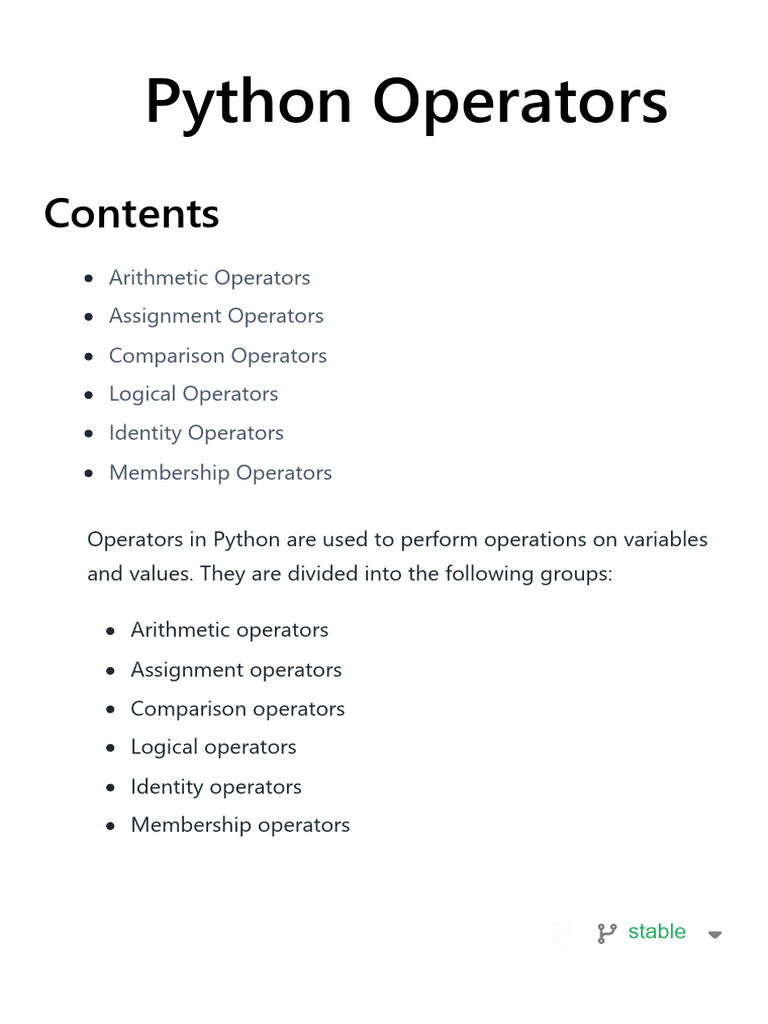 Python Operators

Contents

- Arithmetic Operators
- Assignment Operators
- Comparison Operators
- Logical Operators
- Identity Operators
- Membership Operators

Operators in Python are used to perform operations on variables and values. They are divided into the following groups:

- Arithmetic operators
- Assignment operators
- Comparison operators
- Logical operators
- Identity operators
- Membership operators

stable